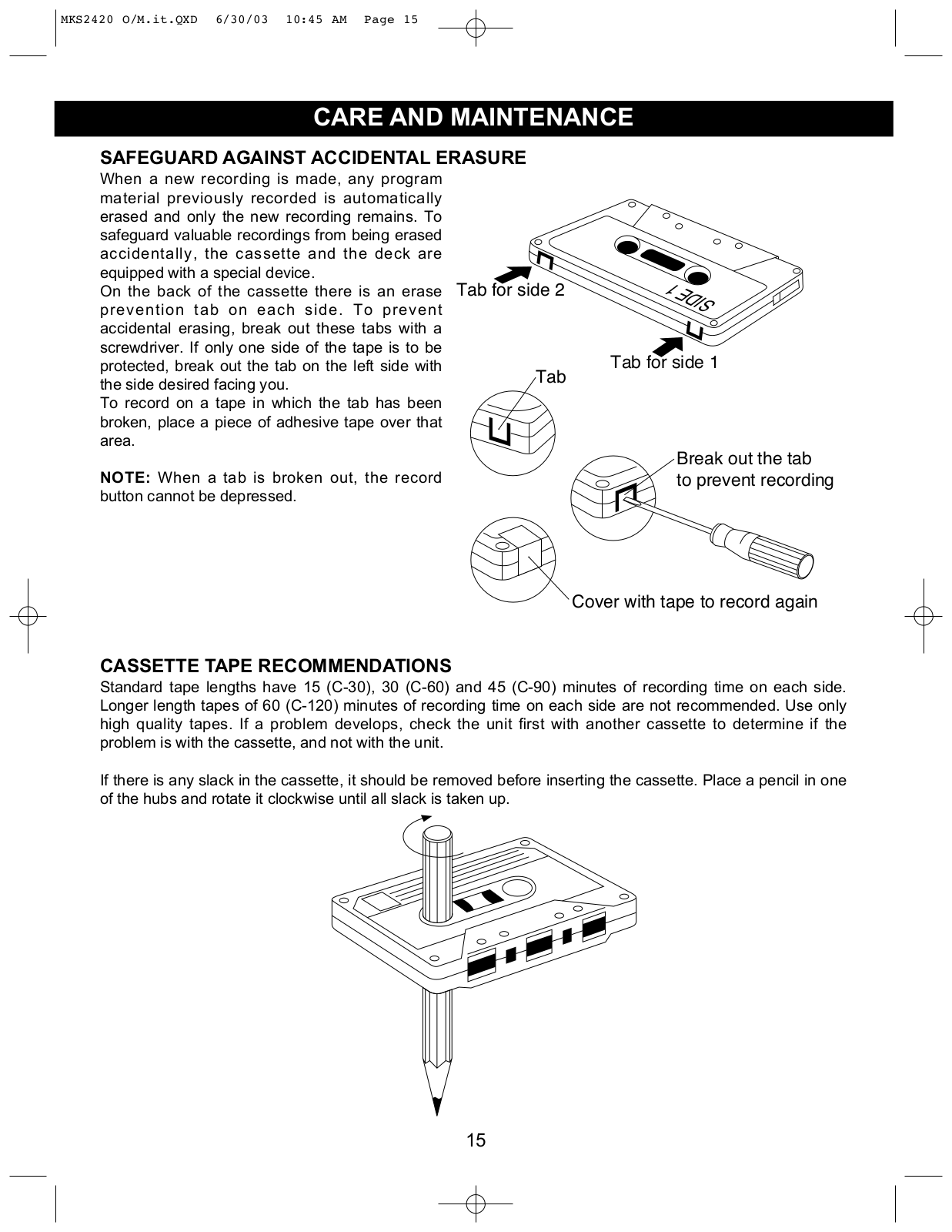 MKS2420 O/M.it.QXD 6/30/03 10:45 AM Page 15

CARE AND MAINTENANCE

SAFEGUARD AGAINST ACCIDENTAL ERASURE

When a new recording is made, any program material previously recorded is automatically erased and only the new recording remains. To safeguard valuable recordings from being erased accidentally, the cassette and the deck are equipped with a special device.
On the back of the cassette there is an erase prevention tab on each side. To prevent accidental erasing, break out these tabs with a screwdriver. If only one side of the tape is to be protected, break out the tab on the left side with the side desired facing you.
To record on a tape in which the tab has been broken, place a piece of adhesive tape over that area.

NOTE: When a tab is broken out, the record button cannot be depressed.

Tab for side 2

SIDE 1

Tab for side 1

Tab

Break out the tab to prevent recording

Cover with tape to record again

CASSETTE TAPE RECOMMENDATIONS

Standard tape lengths have 15 (C-30), 30 (C-60) and 45 (C-90) minutes of recording time on each side. Longer length tapes of 60 (C-120) minutes of recording time on each side are not recommended. Use only high quality tapes. If a problem develops, check the unit first with another cassette to determine if the problem is with the cassette, and not with the unit.

If there is any slack in the cassette, it should be removed before inserting the cassette. Place a pencil in one of the hubs and rotate it clockwise until all slack is taken up.

15